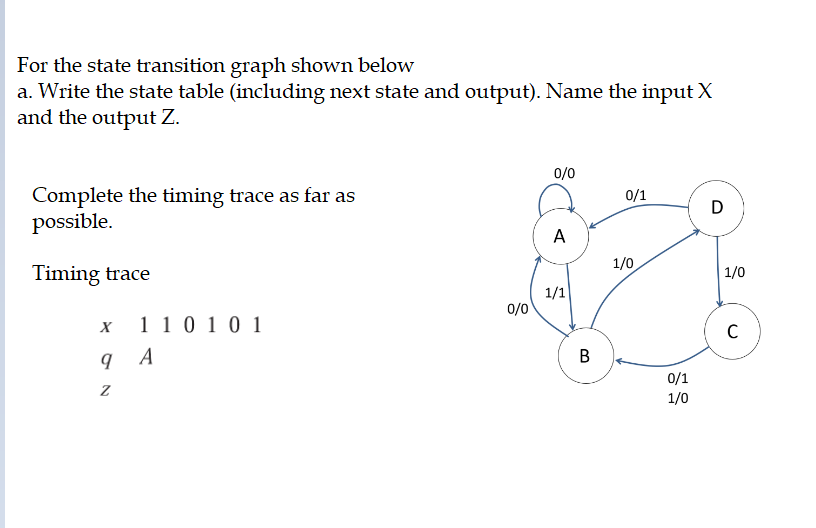 For the state transition graph shown below
a. Write the state table (including next state and output). Name the input X and the output Z.

Complete the timing trace as far as possible.

Timing trace

$x$ 1 1 0 1 0 1
$q$ $A$
$z$

0/0
0/1
D
A
1/0
1/0
1/1
0/0
C
B
0/1
1/0